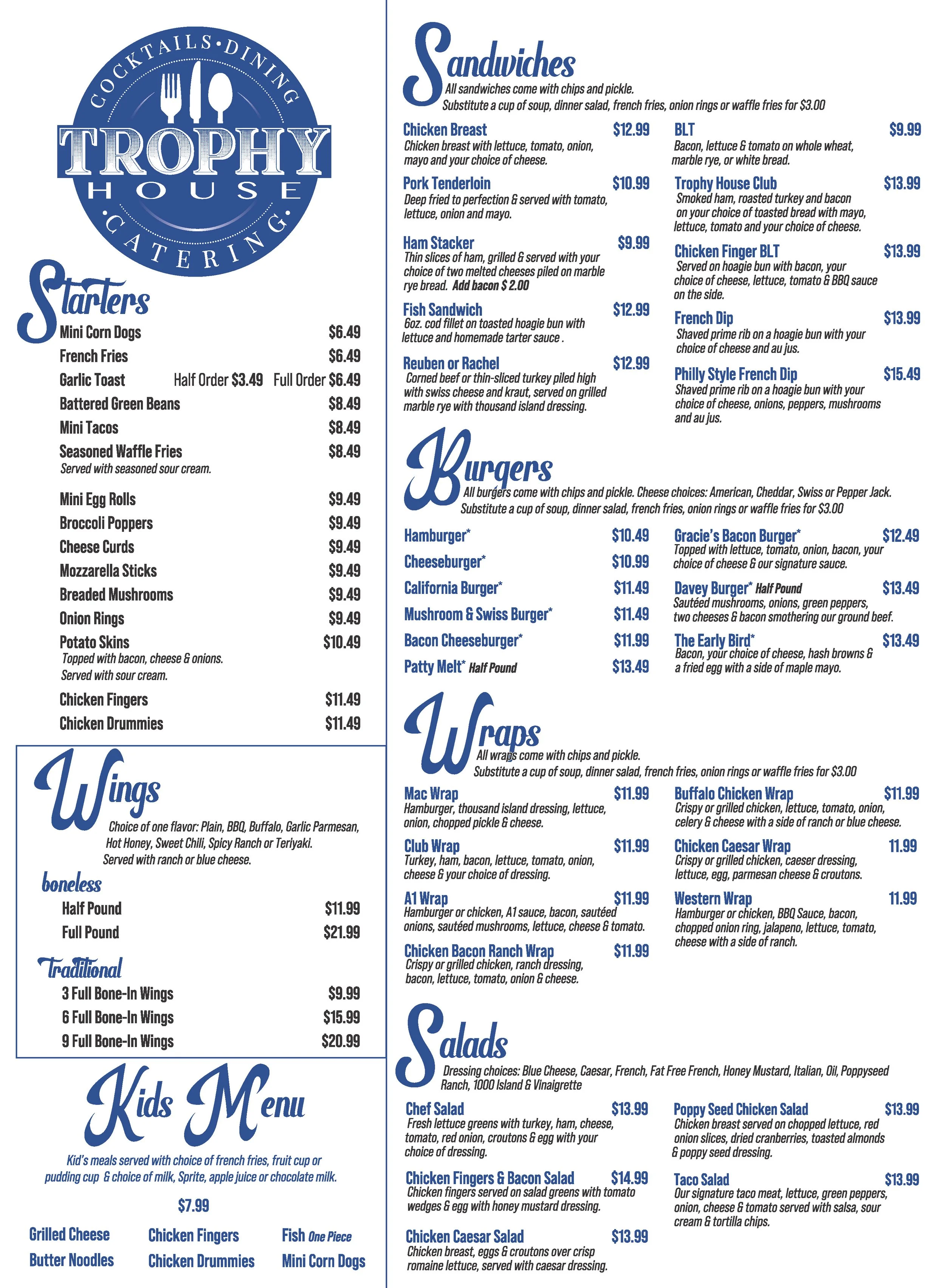 COCKTAILS·DINING
TROPHY
HOUSE
·CATERING·

Starters
Mini Corn Dogs $6.49
French Fries $6.49
Garlic Toast Half Order $3.49 Full Order $6.49
Battered Green Beans $8.49
Mini Tacos $8.49
Seasoned Waffle Fries $8.49
Served with seasoned sour cream.

Mini Egg Rolls $9.49
Broccoli Poppers $9.49
Cheese Curds $9.49
Mozzarella Sticks $9.49
Breaded Mushrooms $9.49
Onion Rings $9.49
Potato Skins $10.49
Topped with bacon, cheese & onions. Served with sour cream.
Chicken Fingers $11.49
Chicken Drummies $11.49

Wings
Choice of one flavor: Plain, BBQ, Buffalo, Garlic Parmesan, Hot Honey, Sweet Chili, Spicy Ranch or Teriyaki. Served with ranch or blue cheese.

boneless
Half Pound $11.99
Full Pound $21.99

Traditional
3 Full Bone-In Wings $9.99
6 Full Bone-In Wings $15.99
9 Full Bone-In Wings $20.99

Kids Menu
Kid's meals served with choice of french fries, fruit cup or pudding cup & choice of milk, Sprite, apple juice or chocolate milk.

$7.99

Grilled Cheese
Butter Noodles
Chicken Fingers
Chicken Drummies
Fish One Piece
Mini Corn Dogs

Sandwiches
All sandwiches come with chips and pickle.
Substitute a cup of soup, dinner salad, french fries, onion rings or waffle fries for $3.00

Chicken Breast $12.99
Chicken breast with lettuce, tomato, onion, mayo and your choice of cheese.

Pork Tenderloin $10.99
Deep fried to perfection & served with tomato, lettuce, onion and mayo.

Ham Stacker $9.99
Thin slices of ham, grilled & served with your choice of two melted cheeses piled on marble rye bread. Add bacon $ 2.00

Fish Sandwich $12.99
6oz. cod fillet on toasted hoagie bun with lettuce and homemade tarter sauce .

Reuben or Rachel $12.99
Corned beef or thin-sliced turkey piled high with swiss cheese and kraut, served on grilled marble rye with thousand island dressing.

BLT $9.99
Bacon, lettuce & tomato on whole wheat, marble rye, or white bread.

Trophy House Club $13.99
Smoked ham, roasted turkey and bacon on your choice of toasted bread with mayo, lettuce, tomato and your choice of cheese.

Chicken Finger BLT $13.99
Served on hoagie bun with bacon, your choice of cheese, lettuce, tomato & BBQ sauce on the side.

French Dip $13.99
Shaved prime rib on a hoagie bun with your choice of cheese and au jus.

Philly Style French Dip $15.49
Shaved prime rib on a hoagie bun with your choice of cheese, onions, peppers, mushrooms and au jus.

Burgers
All burgers come with chips and pickle. Cheese choices: American, Cheddar, Swiss or Pepper Jack.
Substitute a cup of soup, dinner salad, french fries, onion rings or waffle fries for $3.00

Hamburger* $10.49
Cheeseburger* $10.99
California Burger* $11.49
Mushroom & Swiss Burger* $11.49
Bacon Cheeseburger* $11.99
Patty Melt* Half Pound $13.49

Gracie's Bacon Burger* $12.49
Topped with lettuce, tomato, onion, bacon, your choice of cheese & our signature sauce.

Davey Burger* Half Pound $13.49
Sautéed mushrooms, onions, green peppers, two cheeses & bacon smothering our ground beef.

The Early Bird* $13.49
Bacon, your choice of cheese, hash browns & a fried egg with a side of maple mayo.

Wraps
All wraps come with chips and pickle.
Substitute a cup of soup, dinner salad, french fries, onion rings or waffle fries for $3.00

Mac Wrap $11.99
Hamburger, thousand island dressing, lettuce, onion, chopped pickle & cheese.

Club Wrap $11.99
Turkey, ham, bacon, lettuce, tomato, onion, cheese & your choice of dressing.

A1 Wrap $11.99
Hamburger or chicken, A1 sauce, bacon, sautéed onions, sautéed mushrooms, lettuce, cheese & tomato.

Chicken Bacon Ranch Wrap $11.99
Crispy or grilled chicken, ranch dressing, bacon, lettuce, tomato, onion & cheese.

Buffalo Chicken Wrap $11.99
Crispy or grilled chicken, lettuce, tomato, onion, celery & cheese with a side of ranch or blue cheese.

Chicken Caesar Wrap 11.99
Crispy or grilled chicken, caeser dressing, lettuce, egg, parmesan cheese & croutons.

Western Wrap 11.99
Hamburger or chicken, BBQ Sauce, bacon, chopped onion ring, jalapeno, lettuce, tomato, cheese with a side of ranch.

Salads
Dressing choices: Blue Cheese, Caesar, French, Fat Free French, Honey Mustard, Italian, Oil, Poppyseed Ranch, 1000 Island & Vinaigrette

Chef Salad $13.99
Fresh lettuce greens with turkey, ham, cheese, tomato, red onion, croutons & egg with your choice of dressing.

Chicken Fingers & Bacon Salad $14.99
Chicken fingers served on salad greens with tomato wedges & egg with honey mustard dressing.

Chicken Caesar Salad $13.99
Chicken breast, eggs & croutons over crisp romaine lettuce, served with caesar dressing.

Poppy Seed Chicken Salad $13.99
Chicken breast served on chopped lettuce, red onion slices, dried cranberries, toasted almonds & poppy seed dressing.

Taco Salad $13.99
Our signature taco meat, lettuce, green peppers, onion, cheese & tomato served with salsa, sour cream & tortilla chips.